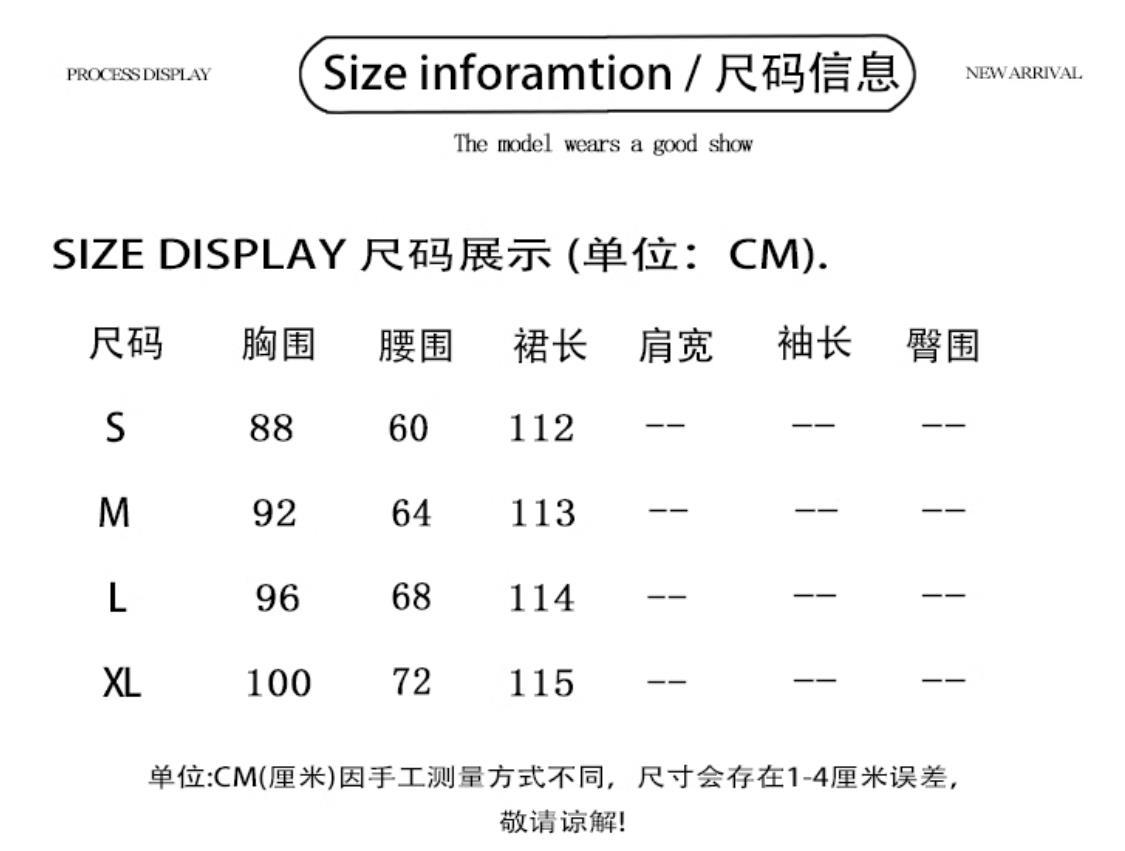 PROCESS DISPLAY

Size inforamtion / 尺码信息

NEW ARRIVAL

The model wears a good show

SIZE DISPLAY 尺码展示 (单位：CM).

| 尺码 | 胸围 | 腰围 | 裙长 | 肩宽 | 袖长 | 臀围 |
|---|---|---|---|---|---|---|
| S | 88 | 60 | 112 | -- | -- | -- |
| M | 92 | 64 | 113 | -- | -- | -- |
| L | 96 | 68 | 114 | -- | -- | -- |
| XL | 100 | 72 | 115 | -- | -- | -- |

单位:CM(厘米)因手工测量方式不同，尺寸会存在1-4厘米误差，敬请谅解!